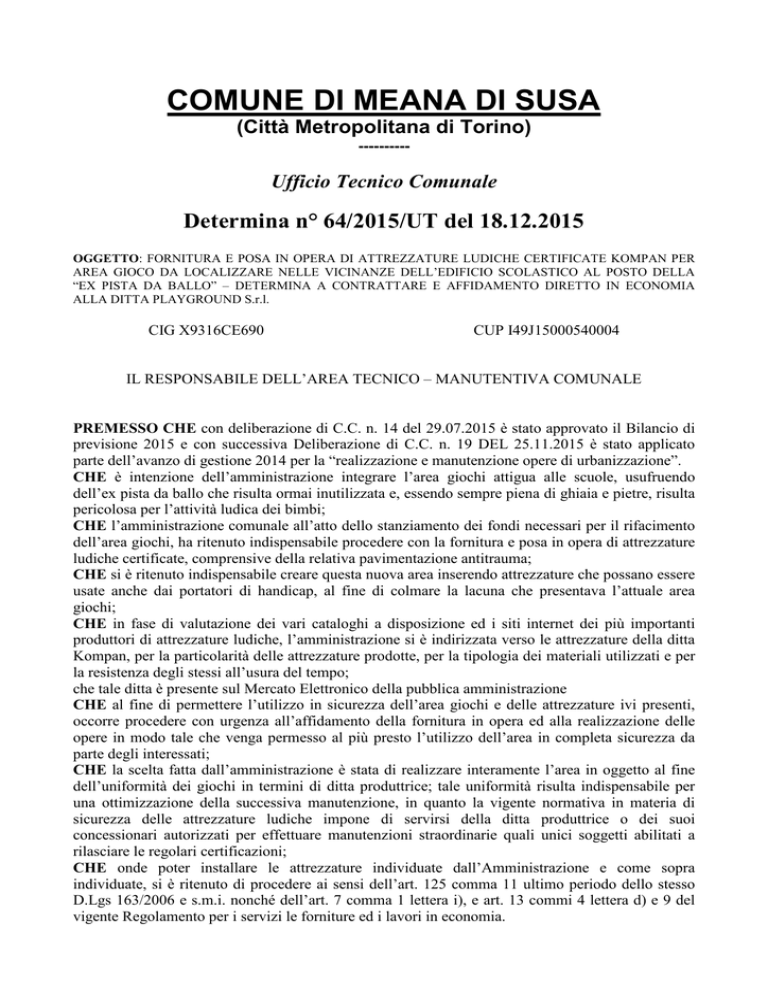 COMUNE DI MEANA DI SUSA
(Città Metropolitana di Torino)
----------

Ufficio Tecnico Comunale

Determina n° 64/2015/UT del 18.12.2015

OGGETTO: FORNITURA E POSA IN OPERA DI ATTREZZATURE LUDICHE CERTIFICATE KOMPAN PER AREA GIOCO DA LOCALIZZARE NELLE VICINANZE DELL'EDIFICIO SCOLASTICO AL POSTO DELLA "EX PISTA DA BALLO" – DETERMINA A CONTRATTARE E AFFIDAMENTO DIRETTO IN ECONOMIA ALLA DITTA PLAYGROUND S.r.l.

CIG X9316CE690

CUP I49J15000540004

IL RESPONSABILE DELL'AREA TECNICO – MANUTENTIVA COMUNALE

PREMESSO CHE con deliberazione di C.C. n. 14 del 29.07.2015 è stato approvato il Bilancio di previsione 2015 e con successiva Deliberazione di C.C. n. 19 DEL 25.11.2015 è stato applicato parte dell'avanzo di gestione 2014 per la "realizzazione e manutenzione opere di urbanizzazione".
CHE è intenzione dell'amministrazione integrare l'area giochi attigua alle scuole, usufruendo dell'ex pista da ballo che risulta ormai inutilizzata e, essendo sempre piena di ghiaia e pietre, risulta pericolosa per l'attività ludica dei bimbi;
CHE l'amministrazione comunale all'atto dello stanziamento dei fondi necessari per il rifacimento dell'area giochi, ha ritenuto indispensabile procedere con la fornitura e posa in opera di attrezzature ludiche certificate, comprensive della relativa pavimentazione antitrauma;
CHE si è ritenuto indispensabile creare questa nuova area inserendo attrezzature che possano essere usate anche dai portatori di handicap, al fine di colmare la lacuna che presentava l'attuale area giochi;
CHE in fase di valutazione dei vari cataloghi a disposizione ed i siti internet dei più importanti produttori di attrezzature ludiche, l'amministrazione si è indirizzata verso le attrezzature della ditta Kompan, per la particolarità delle attrezzature prodotte, per la tipologia dei materiali utilizzati e per la resistenza degli stessi all'usura del tempo;
che tale ditta è presente sul Mercato Elettronico della pubblica amministrazione
CHE al fine di permettere l'utilizzo in sicurezza dell'area giochi e delle attrezzature ivi presenti, occorre procedere con urgenza all'affidamento della fornitura in opera ed alla realizzazione delle opere in modo tale che venga permesso al più presto l'utilizzo dell'area in completa sicurezza da parte degli interessati;
CHE la scelta fatta dall'amministrazione è stata di realizzare interamente l'area in oggetto al fine dell'uniformità dei giochi in termini di ditta produttrice; tale uniformità risulta indispensabile per una ottimizzazione della successiva manutenzione, in quanto la vigente normativa in materia di sicurezza delle attrezzature ludiche impone di servirsi della ditta produttrice o dei suoi concessionari autorizzati per effettuare manutenzioni straordinarie quali unici soggetti abilitati a rilasciare le regolari certificazioni;
CHE onde poter installare le attrezzature individuate dall'Amministrazione e come sopra individuate, si è ritenuto di procedere ai sensi dell'art. 125 comma 11 ultimo periodo dello stesso D.Lgs 163/2006 e s.m.i. nonché dell'art. 7 comma 1 lettera i), e art. 13 commi 4 lettera d) e 9 del vigente Regolamento per i servizi le forniture ed i lavori in economia.